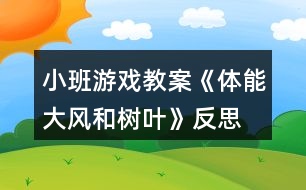 小班游戏教案《体能大风和树叶》反思